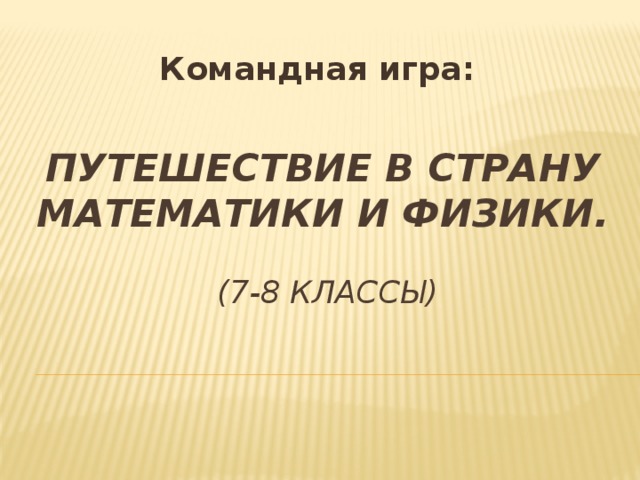 Командная игра:

ПУТЕШЕСТВИЕ В СТРАНУ МАТЕМАТИКИ И ФИЗИКИ.

(7-8 КЛАССЫ)